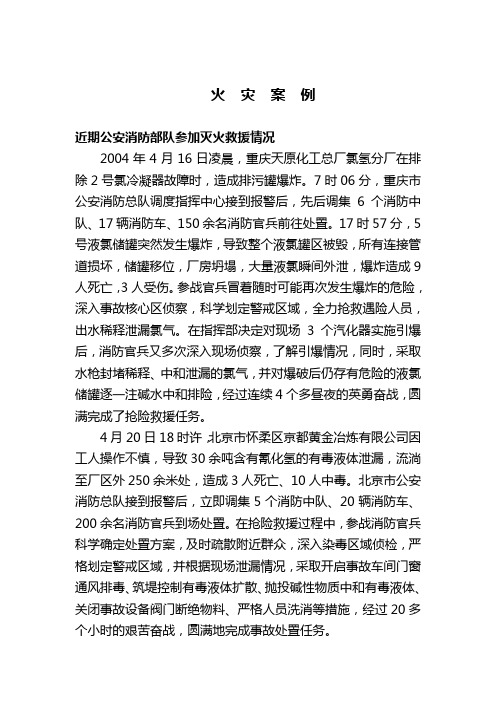 火 灾 案 例

近期公安消防部队参加灭火救援情况

2004 年 4 月 16 日凌晨，重庆天原化工总厂氯氢分厂在排除 2 号氯冷凝器故障时，造成排污罐爆炸。7 时 06 分，重庆市公安消防总队调度指挥中心接到报警后，先后调集 6 个消防中队、17 辆消防车、150 余名消防官兵前往处置。17 时 57 分，5 号液氯储罐突然发生爆炸，导致整个液氯罐区被毁，所有连接管道损坏，储罐移位，厂房坍塌，大量液氯瞬间外泄，爆炸造成 9 人死亡，3 人受伤。参战官兵冒着随时可能再次发生爆炸的危险，深入事故核心区侦察，科学划定警戒区域，全力抢救遇险人员，出水稀释泄漏氯气。在指挥部决定对现场 3 个汽化器实施引爆后，消防官兵又多次深入现场侦察，了解引爆情况，同时，采取水枪封堵稀释、中和泄漏的氯气，并对爆破后仍存有危险的液氯储罐逐一注碱水中和排险，经过连续 4 个多昼夜的英勇奋战，圆满完成了抢险救援任务。

4 月 20 日 18 时许，北京市怀柔区京都黄金冶炼有限公司因工人操作不慎，导致 30 余吨含有氰化氢的有毒液体泄漏，流淌至厂区外 250 余米处，造成 3 人死亡、10 人中毒。北京市公安消防总队接到报警后，立即调集 5 个消防中队、20 辆消防车、200 余名消防官兵到场处置。在抢险救援过程中，参战消防官兵科学确定处置方案，及时疏散附近群众，深入染毒区域侦检，严格划定警戒区域，并根据现场泄漏情况，采取开启事故车间门窗通风排毒、筑堤控制有毒液体扩散、抛投碱性物质中和有毒液体、关闭事故设备阀门断绝物料、严格人员洗消等措施，经过 20 多个小时的艰苦奋战，圆满地完成事故处置任务。